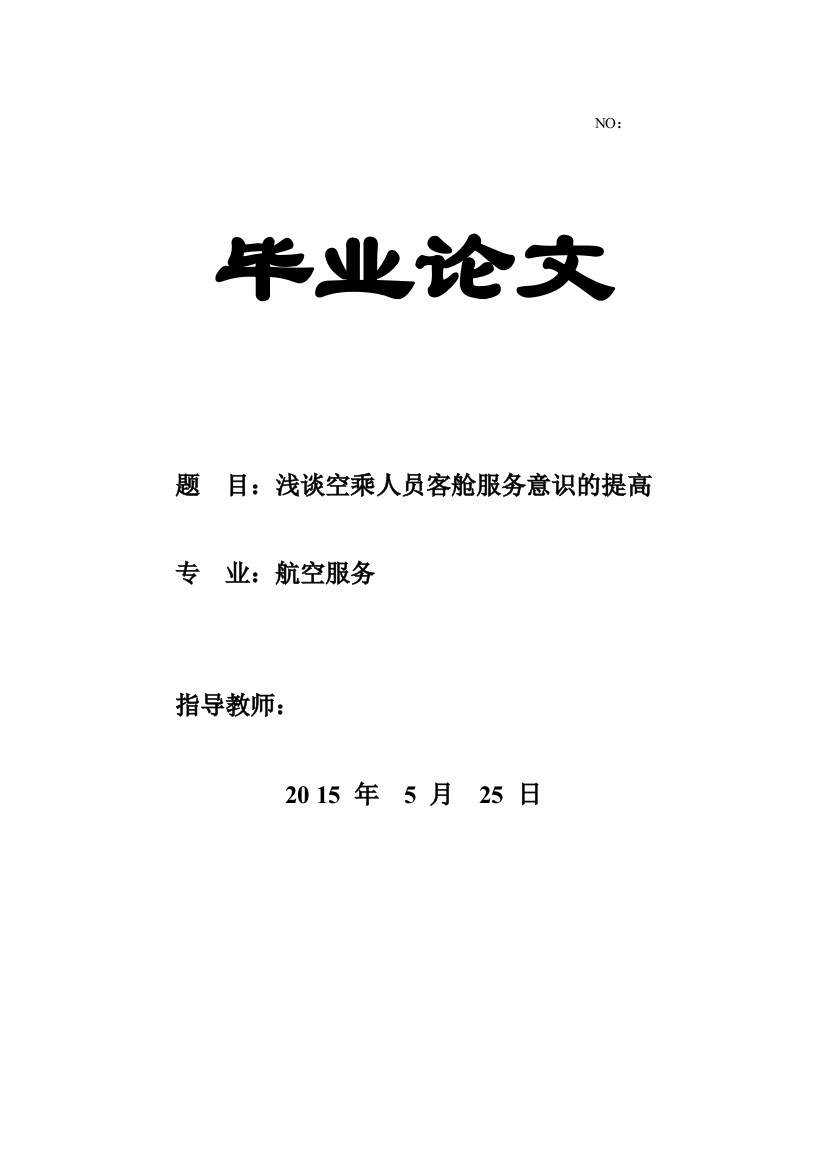 NO：

毕业论文

题 目：浅谈空乘人员客舱服务意识的提高

专 业：航空服务

指导教师：

2015 年 5 月 25 日